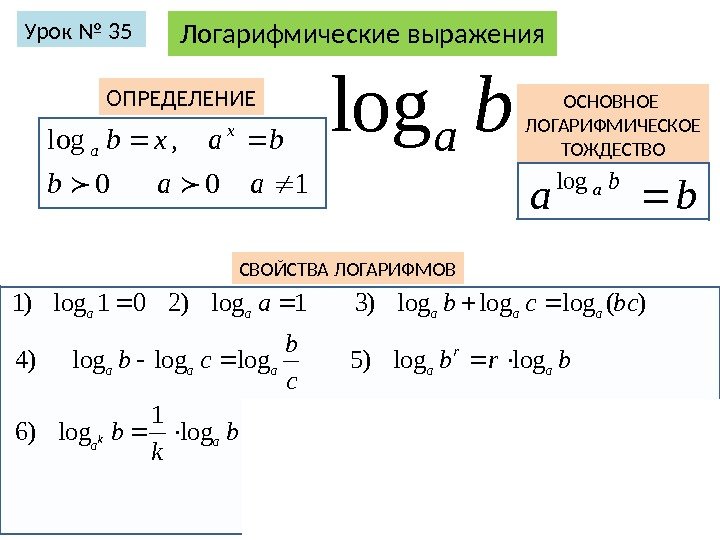 Урок № 35

Логарифмические выражения

ОПРЕДЕЛЕНИЕ

$\log_a b = x, \quad a^x = b$

$b > 0 \quad a > 0 \quad a \neq 1$

$\log_a b$

ОСНОВНОЕ ЛОГАРИФМИЧЕСКОЕ ТОЖДЕСТВО

$a^{\log_a b} = b$

СВОЙСТВА ЛОГАРИФМОВ

1) $\log_a 1 = 0$ 2) $\log_a a = 1$ 3) $\log_a b + \log_a c = \log_a (bc)$

4) $\log_a b - \log_a c = \log_a \frac{b}{c}$ 5) $\log_a b^r = r \cdot \log_a b$

6) $\log_{a^k} b = \frac{1}{k} \cdot \log_a b$